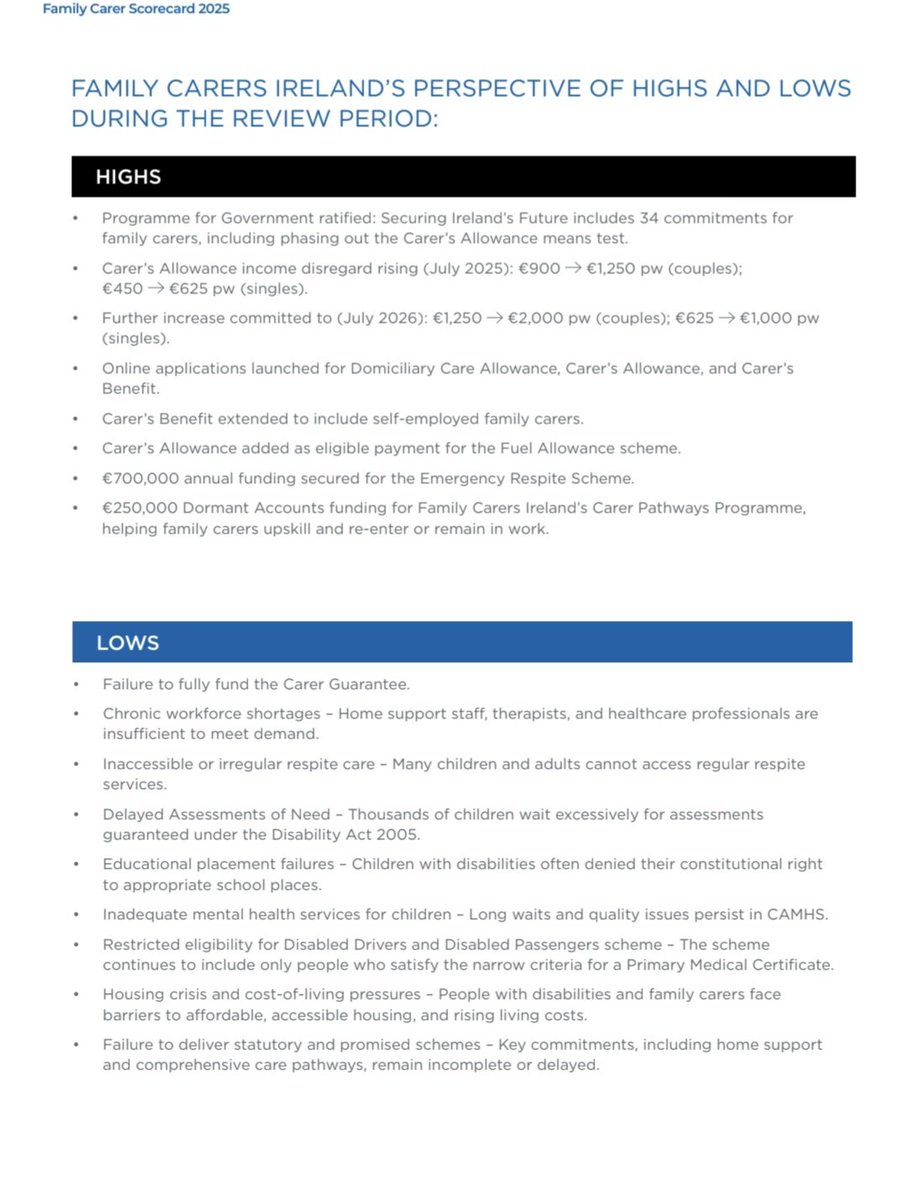 Family Carer Scorecard 2025

FAMILY CARERS IRELAND'S PERSPECTIVE OF HIGHS AND LOWS DURING THE REVIEW PERIOD:

HIGHS

• Programme for Government ratified: Securing Ireland's Future includes 34 commitments for family carers, including phasing out the Carer's Allowance means test.
• Carer's Allowance income disregard rising (July 2025): €900 → €1,250 pw (couples); €450 → €625 pw (singles).
• Further increase committed to (July 2026): €1,250 → €2,000 pw (couples); €625 → €1,000 pw (singles).
• Online applications launched for Domiciliary Care Allowance, Carer's Allowance, and Carer's Benefit.
• Carer's Benefit extended to include self-employed family carers.
• Carer's Allowance added as eligible payment for the Fuel Allowance scheme.
• €700,000 annual funding secured for the Emergency Respite Scheme.
• €250,000 Dormant Accounts funding for Family Carers Ireland's Carer Pathways Programme, helping family carers upskill and re-enter or remain in work.

LOWS

• Failure to fully fund the Carer Guarantee.
• Chronic workforce shortages – Home support staff, therapists, and healthcare professionals are insufficient to meet demand.
• Inaccessible or irregular respite care – Many children and adults cannot access regular respite services.
• Delayed Assessments of Need – Thousands of children wait excessively for assessments guaranteed under the Disability Act 2005.
• Educational placement failures – Children with disabilities often denied their constitutional right to appropriate school places.
• Inadequate mental health services for children – Long waits and quality issues persist in CAMHS.
• Restricted eligibility for Disabled Drivers and Disabled Passengers scheme – The scheme continues to include only people who satisfy the narrow criteria for a Primary Medical Certificate.
• Housing crisis and cost-of-living pressures – People with disabilities and family carers face barriers to affordable, accessible housing, and rising living costs.
• Failure to deliver statutory and promised schemes – Key commitments, including home support and comprehensive care pathways, remain incomplete or delayed.